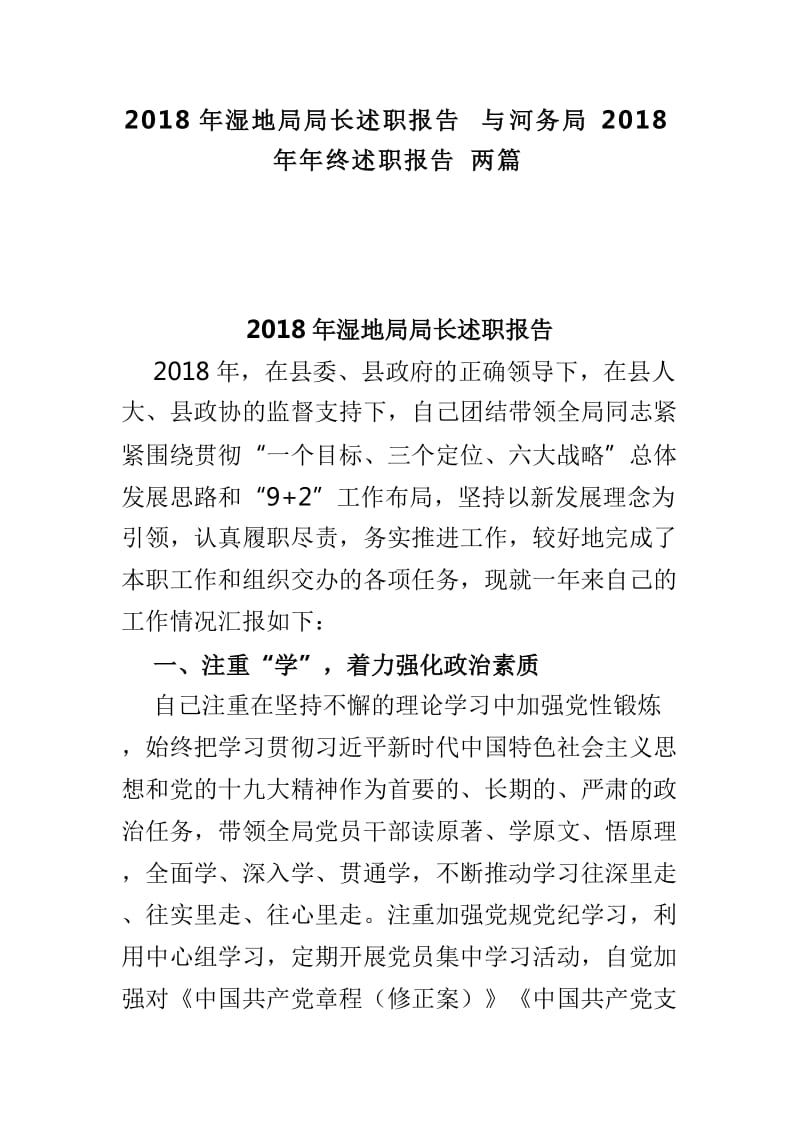 2018 年湿地局局长述职报告 与河务局 2018 年年终述职报告 两篇

2018 年湿地局局长述职报告

2018 年，在县委、县政府的正确领导下，在县人大、县政协的监督支持下，自己团结带领全局同志紧紧围绕贯彻“一个目标、三个定位、六大战略”总体发展思路和“9+2”工作布局，坚持以新发展理念为引领，认真履职尽责，务实推进工作，较好地完成了本职工作和组织交办的各项任务，现就一年来自己的工作情况汇报如下：

一、注重“学”，着力强化政治素质

自己注重在坚持不懈的理论学习中加强党性锻炼，始终把学习贯彻习近平新时代中国特色社会主义思想和党的十九大精神作为首要的、长期的、严肃的政治任务，带领全局党员干部读原著、学原文、悟原理，全面学、深入学、贯通学，不断推动学习往深里走、往实里走、往心里走。注重加强党规党纪学习，利用中心组学习，定期开展党员集中学习活动，自觉加强对《中国共产党章程（修正案）》《中国共产党支